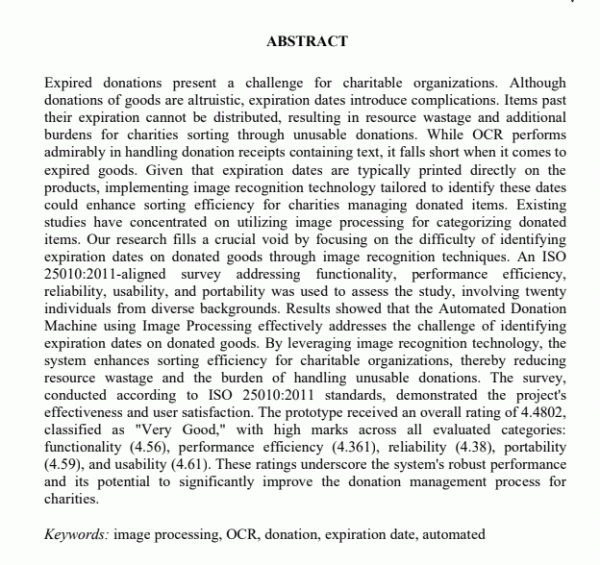 ABSTRACT

Expired donations present a challenge for charitable organizations. Although donations of goods are altruistic, expiration dates introduce complications. Items past their expiration cannot be distributed, resulting in resource wastage and additional burdens for charities sorting through unusable donations. While OCR performs admirably in handling donation receipts containing text, it falls short when it comes to expired goods. Given that expiration dates are typically printed directly on the products, implementing image recognition technology tailored to identify these dates could enhance sorting efficiency for charities managing donated items. Existing studies have concentrated on utilizing image processing for categorizing donated items. Our research fills a crucial void by focusing on the difficulty of identifying expiration dates on donated goods through image recognition techniques. An ISO 25010:2011-aligned survey addressing functionality, performance efficiency, reliability, usability, and portability was used to assess the study, involving twenty individuals from diverse backgrounds. Results showed that the Automated Donation Machine using Image Processing effectively addresses the challenge of identifying expiration dates on donated goods. By leveraging image recognition technology, the system enhances sorting efficiency for charitable organizations, thereby reducing resource wastage and the burden of handling unusable donations. The survey, conducted according to ISO 25010:2011 standards, demonstrated the project's effectiveness and user satisfaction. The prototype received an overall rating of 4.4802, classified as "Very Good," with high marks across all evaluated categories: functionality (4.56), performance efficiency (4.361), reliability (4.38), portability (4.59), and usability (4.61). These ratings underscore the system's robust performance and its potential to significantly improve the donation management process for charities.

Keywords: image processing, OCR, donation, expiration date, automated